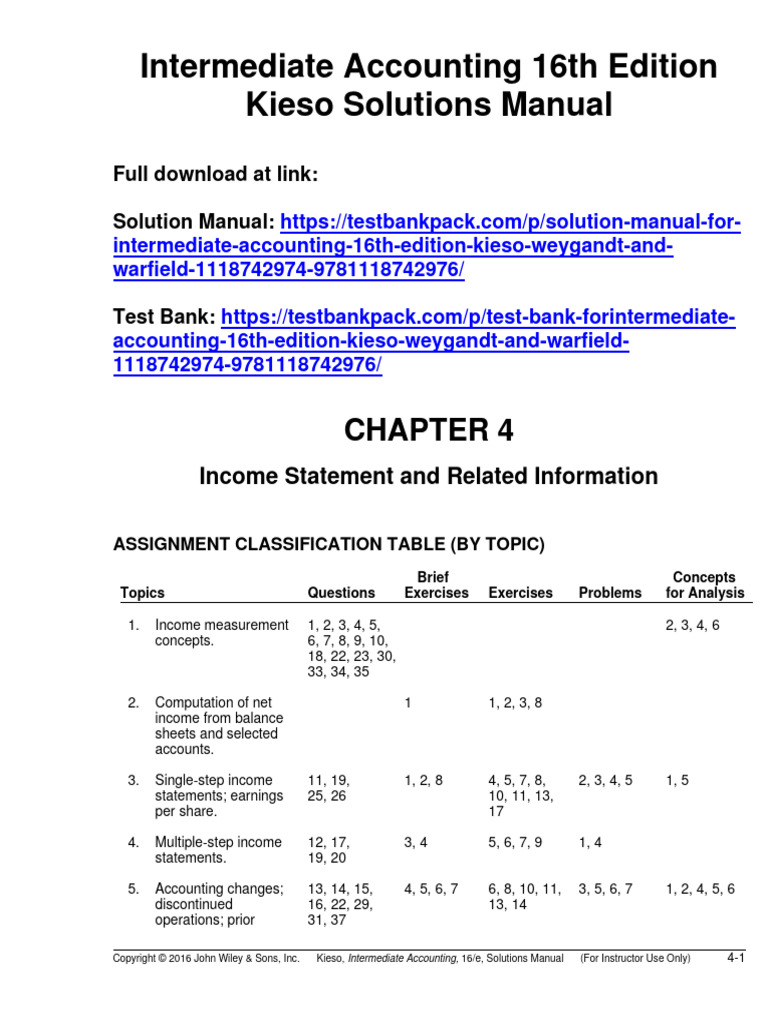 Intermediate Accounting 16th Edition Kieso Solutions Manual

Full download at link:

Solution Manual: https://testbankpack.com/p/solution-manual-for-intermediate-accounting-16th-edition-kieso-weygandt-and-warfield-1118742974-9781118742976/

Test Bank: https://testbankpack.com/p/test-bank-forintermediate-accounting-16th-edition-kieso-weygandt-and-warfield-1118742974-9781118742976/

CHAPTER 4

Income Statement and Related Information

ASSIGNMENT CLASSIFICATION TABLE (BY TOPIC)

| Topics | Questions | Brief Exercises | Exercises | Problems | Concepts for Analysis |
|---|---|---|---|---|---|
| 1. Income measurement concepts. | 1, 2, 3, 4, 5, 6, 7, 8, 9, 10, 18, 22, 23, 30, 33, 34, 35 | | | | 2, 3, 4, 6 |
| 2. Computation of net income from balance sheets and selected accounts. | | 1 | 1, 2, 3, 8 | | |
| 3. Single-step income statements; earnings per share. | 11, 19, 25, 26 | 1, 2, 8 | 4, 5, 7, 8, 10, 11, 13, 17 | 2, 3, 4, 5 | 1, 5 |
| 4. Multiple-step income statements. | 12, 17, 19, 20 | 3, 4 | 5, 6, 7, 9 | 1, 4 | |
| 5. Accounting changes; discontinued operations; prior | 13, 14, 15, 16, 22, 29, 31, 37 | 4, 5, 6, 7 | 6, 8, 10, 11, 13, 14 | 3, 5, 6, 7 | 1, 2, 4, 5, 6 |

Copyright © 2016 John Wiley & Sons, Inc. Kieso, Intermediate Accounting, 16/e, Solutions Manual (For Instructor Use Only) 4-1